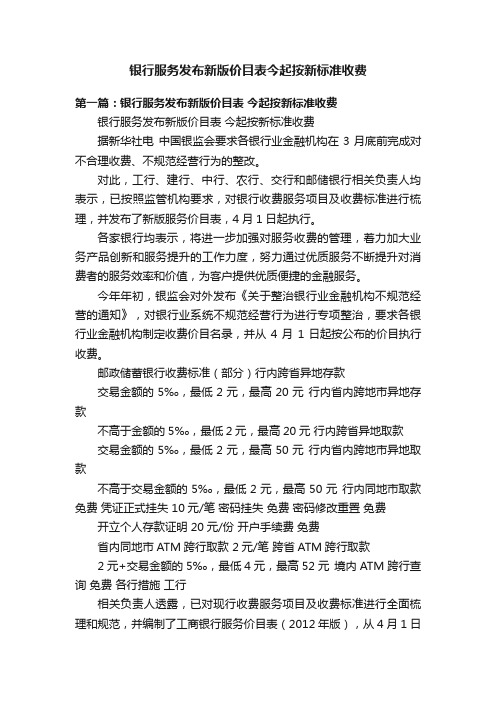 银行服务发布新版价目表今起按新标准收费

第一篇：银行服务发布新版价目表 今起按新标准收费

银行服务发布新版价目表 今起按新标准收费

据新华社电 中国银监会要求各银行业金融机构在 3 月底前完成对不合理收费、不规范经营行为的整改。

对此，工行、建行、中行、农行、交行和邮储银行相关负责人均表示，已按照监管机构要求，对银行收费服务项目及收费标准进行梳理，并发布了新版服务价目表，4 月 1 日起执行。

各家银行均表示，将进一步加强对服务收费的管理，着力加大业务产品创新和服务提升的工作力度，努力通过优质服务不断提升对消费者的服务效率和价值，为客户提供优质便捷的金融服务。

今年年初，银监会对外发布《关于整治银行业金融机构不规范经营的通知》，对银行业系统不规范经营行为进行专项整治，要求各银行业金融机构制定收费价目名录，并从 4 月 1 日起按公布的价目执行收费。

邮政储蓄银行收费标准（部分）行内跨省异地存款

交易金额的 5‰，最低 2 元，最高 20 元 行内省内跨地市异地存款

不高于金额的 5‰，最低 2 元，最高 20 元 行内跨省异地取款

交易金额的 5‰，最低 2 元，最高 50 元 行内省内跨地市异地取款

不高于交易金额的 5‰，最低 2 元，最高 50 元 行内同地市取款 免费 凭证正式挂失 10 元/笔 密码挂失 免费 密码修改重置 免费

开立个人存款证明 20 元/份 开户手续费 免费

省内同地市 ATM 跨行取款 2 元/笔 跨省 ATM 跨行取款

2 元+交易金额的 5‰，最低 4 元，最高 52 元 境内 ATM 跨行查询 免费 各行措施 工行

相关负责人透露，已对现行收费服务项目及收费标准进行全面梳理和规范，并编制了工商银行服务价目表（2012 年版），从 4 月 1 日